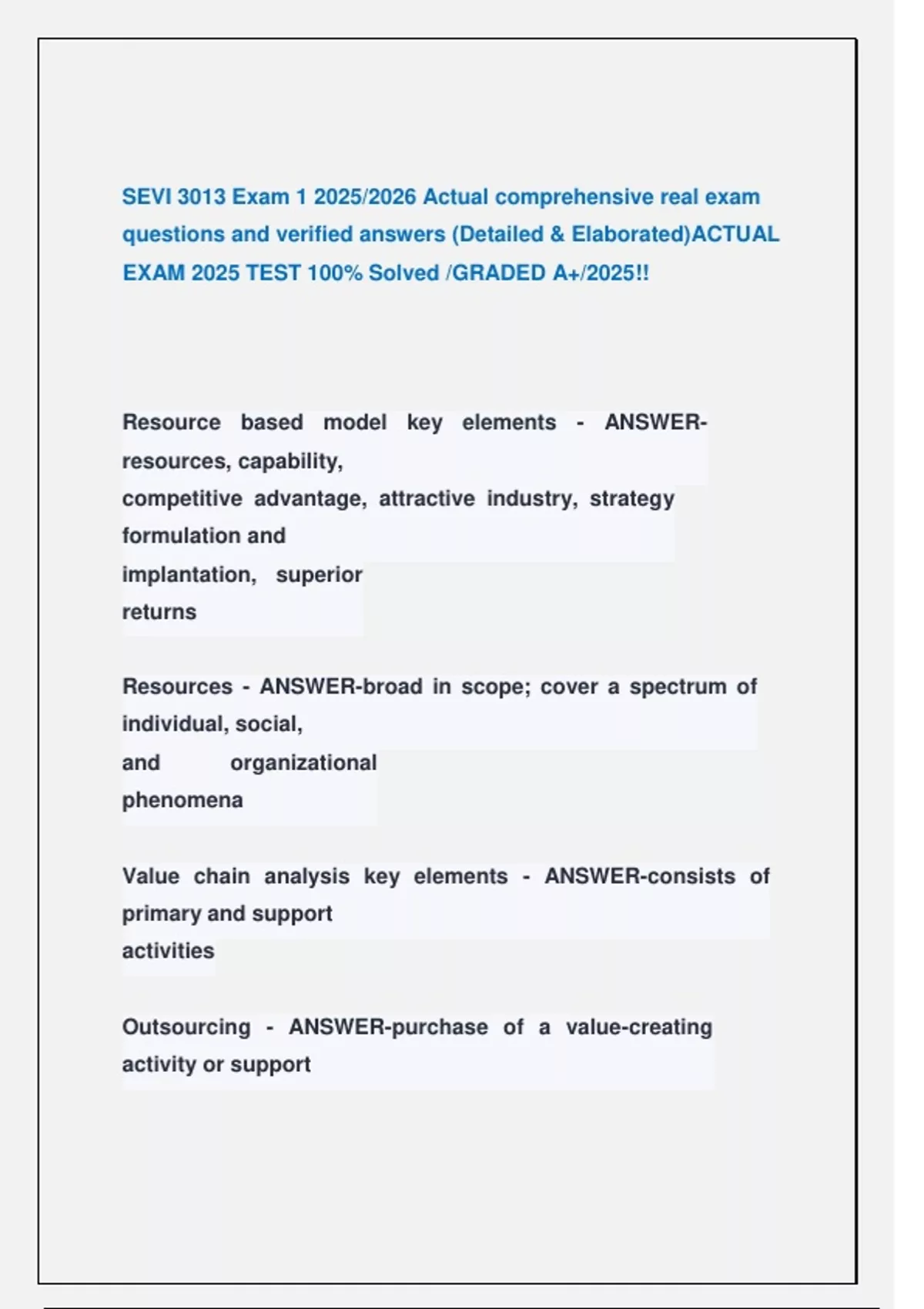 SEVI 3013 Exam 1 2025/2026 Actual comprehensive real exam questions and verified answers (Detailed & Elaborated)ACTUAL EXAM 2025 TEST 100% Solved /GRADED A+/2025!!

Resource based model key elements - ANSWER-resources, capability, competitive advantage, attractive industry, strategy formulation and implantation, superior returns

Resources - ANSWER-broad in scope; cover a spectrum of individual, social, and organizational phenomena

Value chain analysis key elements - ANSWER-consists of primary and support activities

Outsourcing - ANSWER-purchase of a value-creating activity or support